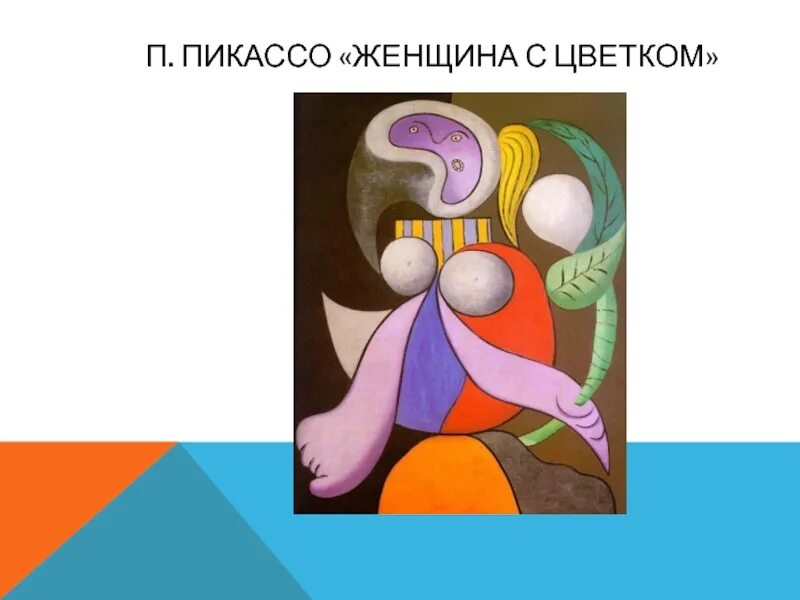 П. ПИКАССО «ЖЕНЩИНА С ЦВЕТКОМ»